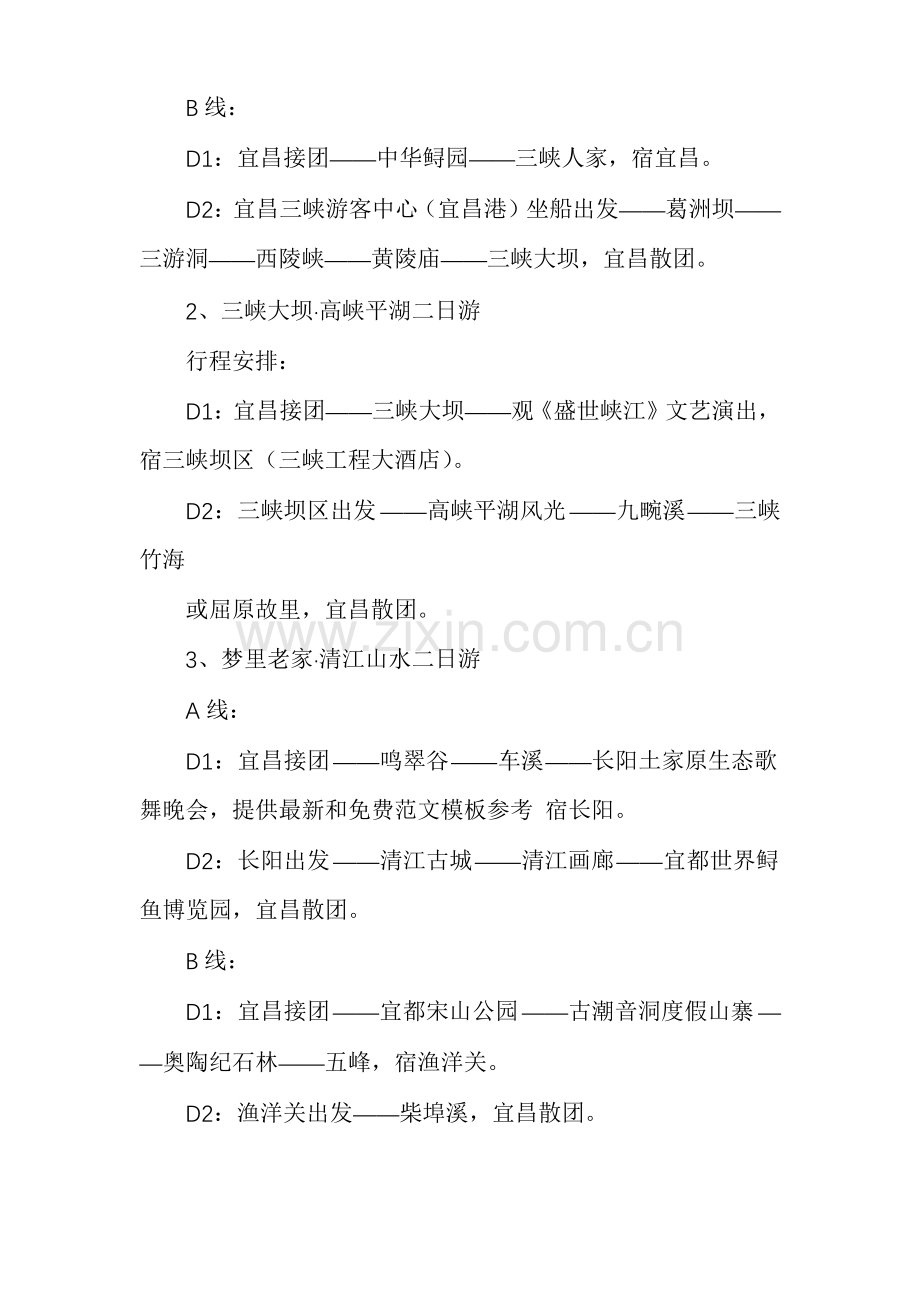 B线：

D1：宜昌接团——中华鲟园——三峡人家，宿宜昌。

D2：宜昌三峡游客中心（宜昌港）坐船出发——葛洲坝——三游洞——西陵峡——黄陵庙——三峡大坝，宜昌散团。

2、三峡大坝·高峡平湖二日游

行程安排：

D1：宜昌接团——三峡大坝——观《盛世峡江》文艺演出，宿三峡坝区（三峡工程大酒店）。

D2：三峡坝区出发——高峡平湖风光——九畹溪——三峡竹海

或屈原故里，宜昌散团。

3、梦里老家·清江山水二日游

A线：

D1：宜昌接团——鸣翠谷——车溪——长阳土家原生态歌舞晚会，提供最新和免费范文模板参考 宿长阳。

D2：长阳出发——清江古城——清江画廊——宜都世界鲟鱼博览园，宜昌散团。

B线：

D1：宜昌接团——宜都宋山公园——古潮音洞度假山寨——奥陶纪石林——五峰，宿渔洋关。

D2：渔洋关出发——柴埠溪，宜昌散团。

www.zixin.com.cn